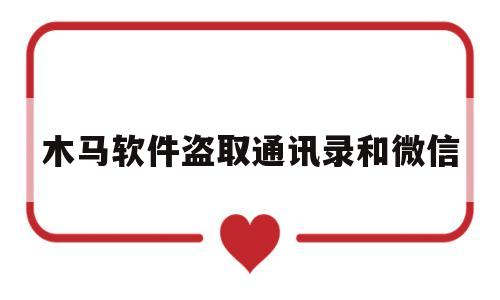 木马软件盗取通讯录和微信